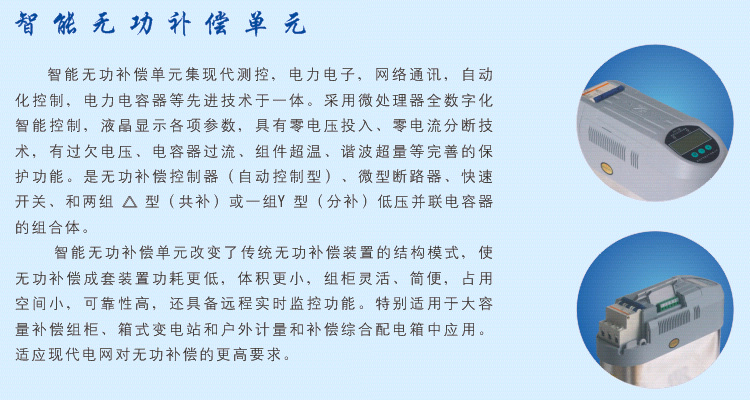 智能无功补偿单元

智能无功补偿单元集现代测控，电力电子，网络通讯，自动化控制，电力电容器等先进技术于一体。采用微处理器全数字化智能控制，液晶显示各项参数，具有零电压投入、零电流分断技术，有过欠电压、电容器过流、组件超温、谐波超量等完善的保护功能。是无功补偿控制器（自动控制型）、微型断路器、快速开关、和两组 △ 型（共补）或一组Y 型（分补）低压并联电容器的组合体。

智能无功补偿单元改变了传统无功补偿装置的结构模式，使无功补偿成套装置功耗更低，体积更小，组柜灵活、简便，占用空间小，可靠性高，还具备远程实时监控功能。特别适用于大容量补偿组柜、箱式变电站和户外计量和补偿综合配电箱中应用。适应现代电网对无功补偿的更高要求。